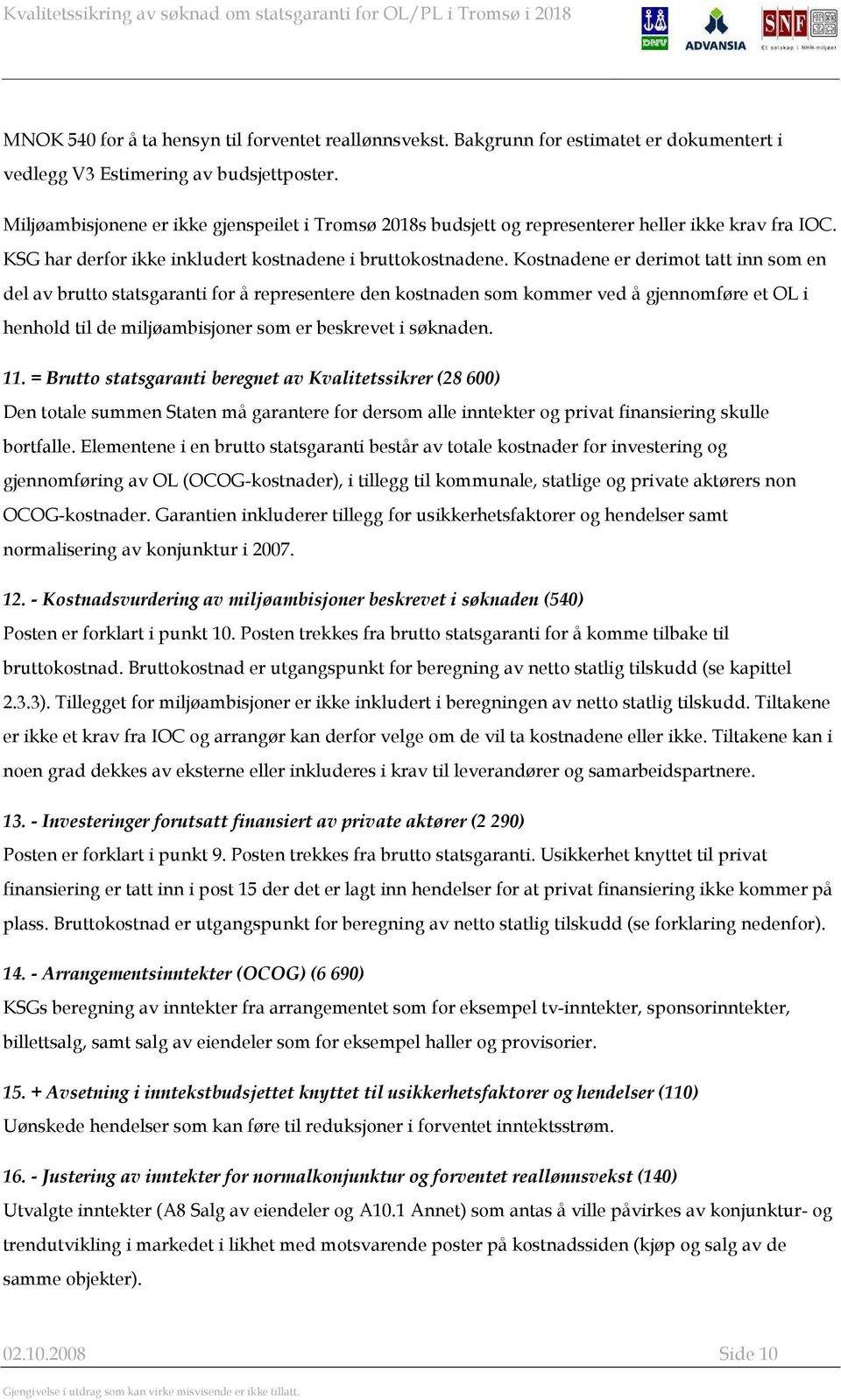 Kvalitetssikring av søknad om statsgaranti for OL/PL i Tromsø i 2018

DNV ADVANSIA SNF Et selskap i NHH-miljøet

MNOK 540 for å ta hensyn til forventet reallønnsvekst. Bakgrunn for estimatet er dokumentert i vedlegg V3 Estimering av budsjettposter.

Miljøambisjonene er ikke gjenspeilet i Tromsø 2018s budsjett og representerer heller ikke krav fra IOC. KSG har derfor ikke inkludert kostnadene i bruttokostnadene. Kostnadene er derimot tatt inn som en del av brutto statsgaranti for å representere den kostnaden som kommer ved å gjennomføre et OL i henhold til de miljøambisjoner som er beskrevet i søknaden.

11. = Brutto statsgaranti beregnet av Kvalitetssikrer (28 600)
Den totale summen Staten må garantere for dersom alle inntekter og privat finansiering skulle bortfalle. Elementene i en brutto statsgaranti består av totale kostnader for investering og gjennomføring av OL (OCOG-kostnader), i tillegg til kommunale, statlige og private aktørers non OCOG-kostnader. Garantien inkluderer tillegg for usikkerhetsfaktorer og hendelser samt normalisering av konjunktur i 2007.

12. - Kostnadsvurdering av miljøambisjoner beskrevet i søknaden (540)
Posten er forklart i punkt 10. Posten trekkes fra brutto statsgaranti for å komme tilbake til bruttokostnad. Bruttokostnad er utgangspunkt for beregning av netto statlig tilskudd (se kapittel 2.3.3). Tillegget for miljøambisjoner er ikke inkludert i beregningen av netto statlig tilskudd. Tiltakene er ikke et krav fra IOC og arrangør kan derfor velge om de vil ta kostnadene eller ikke. Tiltakene kan i noen grad dekkes av eksterne eller inkluderes i krav til leverandører og samarbeidspartnere.

13. - Investeringer forutsatt finansiert av private aktører (2 290)
Posten er forklart i punkt 9. Posten trekkes fra brutto statsgaranti. Usikkerhet knyttet til privat finansiering er tatt inn i post 15 der det er lagt inn hendelser for at privat finansiering ikke kommer på plass. Bruttokostnad er utgangspunkt for beregning av netto statlig tilskudd (se forklaring nedenfor).

14. - Arrangementsinntekter (OCOG) (6 690)
KSGs beregning av inntekter fra arrangementet som for eksempel tv-inntekter, sponsorinntekter, billettsalg, samt salg av eiendeler som for eksempel haller og provisorier.

15. + Avsetning i inntekstbudsjettet knyttet til usikkerhetsfaktorer og hendelser (110)
Uønskede hendelser som kan føre til reduksjoner i forventet inntektsstrøm.

16. - Justering av inntekter for normalkonjunktur og forventet reallønnsvekst (140)
Utvalgte inntekter (A8 Salg av eiendeler og A10.1 Annet) som antas å ville påvirkes av konjunktur- og trendutvikling i markedet i likhet med motsvarende poster på kostnadssiden (kjøp og salg av de samme objekter).

02.10.2008 Side 10

Gjengivelse i utdrag som kan virke misvisende er ikke tillatt.